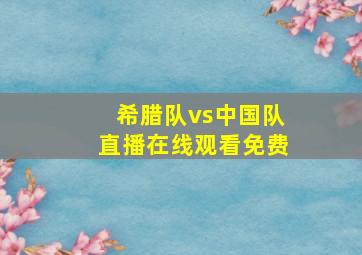 希腊队vs中国队
直播在线观看免费